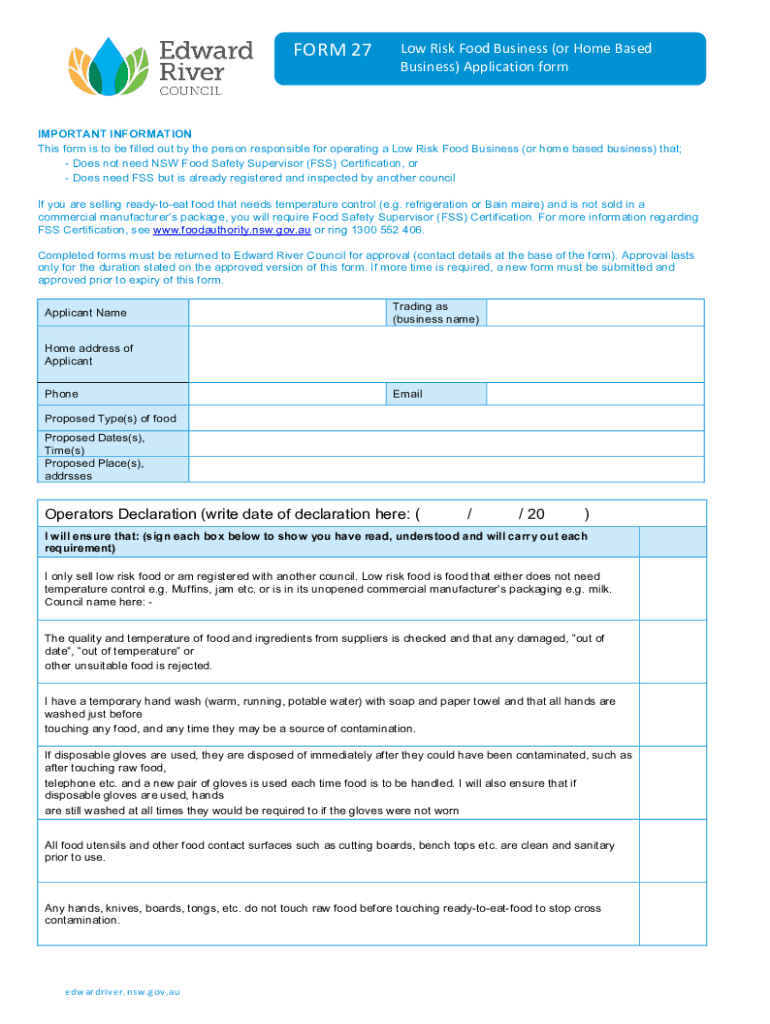 Edward River COUNCIL

FORM 27

Low Risk Food Business (or Home Based Business) Application form

IMPORTANT INFORMATION
This form is to be filled out by the person responsible for operating a Low Risk Food Business (or home based business) that;
- Does not need NSW Food Safety Supervisor (FSS) Certification, or
- Does need FSS but is already registered and inspected by another council

If you are selling ready-to-eat food that needs temperature control (e.g. refrigeration or Bain maire) and is not sold in a commercial manufacturer's package, you will require Food Safety Supervisor (FSS) Certification. For more information regarding FSS Certification, see www.foodauthority.nsw.gov.au or ring 1300 552 406.

Completed forms must be returned to Edward River Council for approval (contact details at the base of the form). Approval lasts only for the duration stated on the approved version of this form. If more time is required, a new form must be submitted and approved prior to expiry of this form.

| Applicant Name | | Trading as (business name) | |
|---|---|---|---|
| Home address of Applicant | | | |
| Phone | | Email | |
| Proposed Type(s) of food | | | |
| Proposed Dates(s), Time(s) | | | |
| Proposed Place(s), addrsses | | | |

| Operators Declaration (write date of declaration here: ( / / 20 ) | |
|---|---|
| I will ensure that: (sign each box below to show you have read, understood and will carry out each requirement) | |
| I only sell low risk food or am registered with another council. Low risk food is food that either does not need temperature control e.g. Muffins, jam etc. or is in its unopened commercial manufacturer's packaging e.g. milk. Council name here: - | |
| The quality and temperature of food and ingredients from suppliers is checked and that any damaged, "out of date", "out of temperature" or other unsuitable food is rejected. | |
| I have a temporary hand wash (warm, running, potable water) with soap and paper towel and that all hands are washed just before touching any food, and any time they may be a source of contamination. | |
| If disposable gloves are used, they are disposed of immediately after they could have been contaminated, such as after touching raw food, telephone etc. and a new pair of gloves is used each time food is to be handled. I will also ensure that if disposable gloves are used, hands are still washed at all times they would be required to if the gloves were not worn | |
| All food utensils and other food contact surfaces such as cutting boards, bench tops etc. are clean and sanitary prior to use. | |
| Any hands, knives, boards, tongs, etc. do not touch raw food before touching ready-to-eat-food to stop cross contamination. | |

edwardriver.nsw.gov.au